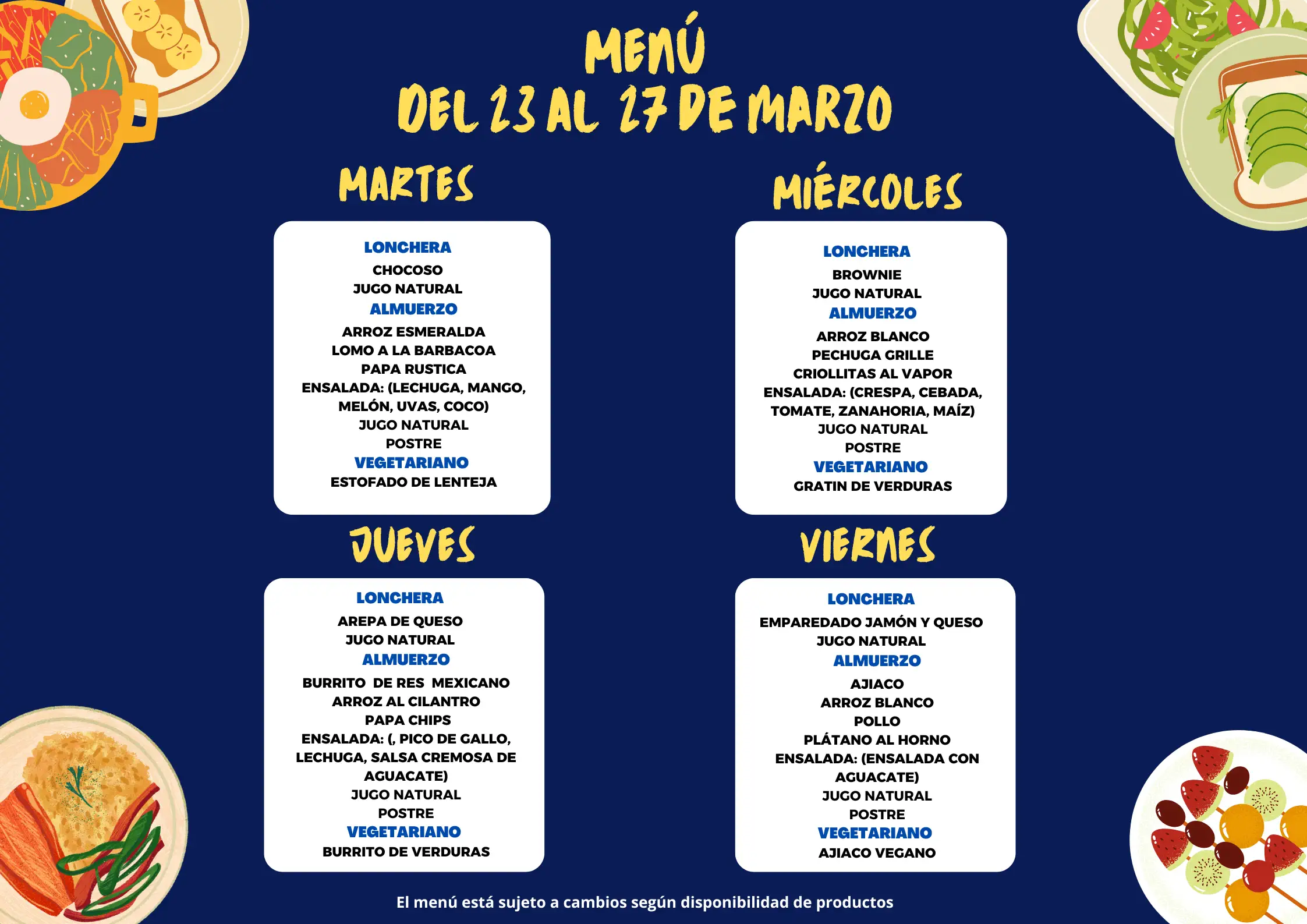 MENÚ
DEL 23 AL 27 DE MARZO

MARTES

LONCHERA
CHOCOSO
JUGO NATURAL
ALMUERZO
ARROZ ESMERALDA
LOMO A LA BARBACOA
PAPA RUSTICA
ENSALADA: (LECHUGA, MANGO, MELÓN, UVAS, COCO)
JUGO NATURAL
POSTRE
VEGETARIANO
ESTOFADO DE LENTEJA

MIÉRCOLES

LONCHERA
BROWNIE
JUGO NATURAL
ALMUERZO
ARROZ BLANCO
PECHUGA GRILLE
CRIOLLITAS AL VAPOR
ENSALADA: (CRESPA, CEBADA, TOMATE, ZANAHORIA, MAÍZ)
JUGO NATURAL
POSTRE
VEGETARIANO
GRATIN DE VERDURAS

JUEVES

LONCHERA
AREPA DE QUESO
JUGO NATURAL
ALMUERZO
BURRITO DE RES MEXICANO
ARROZ AL CILANTRO
PAPA CHIPS
ENSALADA: (, PICO DE GALLO, LECHUGA, SALSA CREMOSA DE AGUACATE)
JUGO NATURAL
POSTRE
VEGETARIANO
BURRITO DE VERDURAS

VIERNES

LONCHERA
EMPAREDADO JAMÓN Y QUESO
JUGO NATURAL
ALMUERZO
AJIACO
ARROZ BLANCO
POLLO
PLÁTANO AL HORNO
ENSALADA: (ENSALADA CON AGUACATE)
JUGO NATURAL
POSTRE
VEGETARIANO
AJIACO VEGANO

El menú está sujeto a cambios según disponibilidad de productos